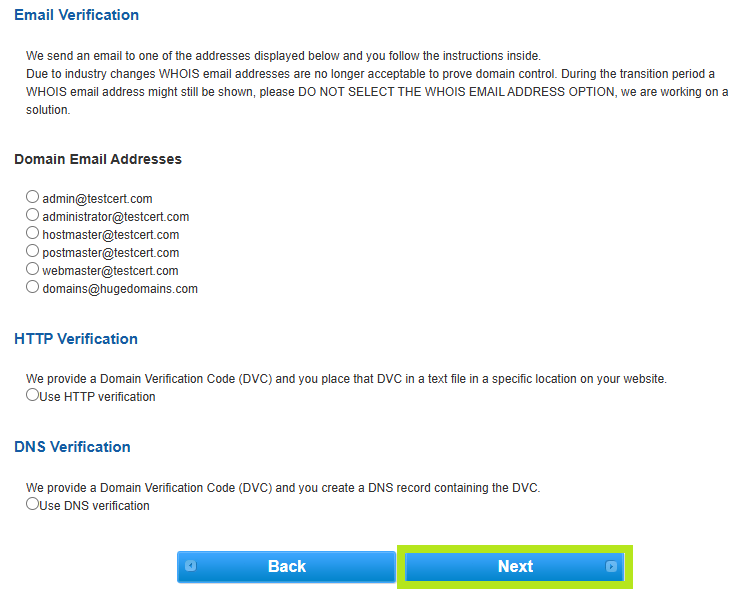 Email Verification

We send an email to one of the addresses displayed below and you follow the instructions inside.
Due to industry changes WHOIS email addresses are no longer acceptable to prove domain control. During the transition period a WHOIS email address might still be shown, please DO NOT SELECT THE WHOIS EMAIL ADDRESS OPTION, we are working on a solution.

Domain Email Addresses

admin@testcert.com
administrator@testcert.com
hostmaster@testcert.com
postmaster@testcert.com
webmaster@testcert.com
domains@hugedomains.com

HTTP Verification

We provide a Domain Verification Code (DVC) and you place that DVC in a text file in a specific location on your website.
Use HTTP verification

DNS Verification

We provide a Domain Verification Code (DVC) and you create a DNS record containing the DVC.
Use DNS verification

Back
Next